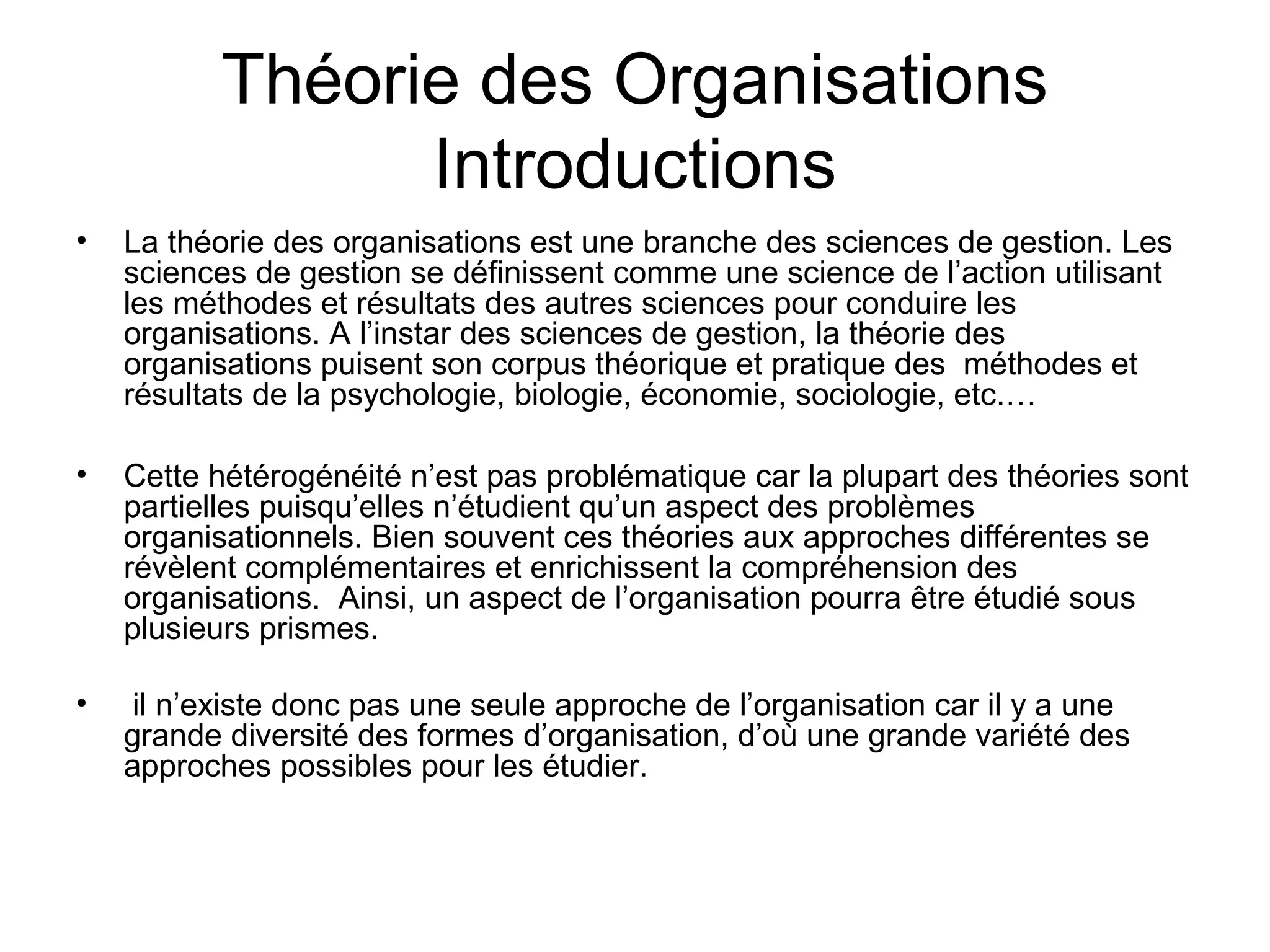 Théorie des Organisations
Introductions

• La théorie des organisations est une branche des sciences de gestion. Les sciences de gestion se définissent comme une science de l’action utilisant les méthodes et résultats des autres sciences pour conduire les organisations. A l’instar des sciences de gestion, la théorie des organisations puisent son corpus théorique et pratique des méthodes et résultats de la psychologie, biologie, économie, sociologie, etc.…

• Cette hétérogénéité n’est pas problématique car la plupart des théories sont partielles puisqu’elles n’étudient qu’un aspect des problèmes organisationnels. Bien souvent ces théories aux approches différentes se révèlent complémentaires et enrichissent la compréhension des organisations. Ainsi, un aspect de l’organisation pourra être étudié sous plusieurs prismes.

• il n’existe donc pas une seule approche de l’organisation car il y a une grande diversité des formes d’organisation, d’où une grande variété des approches possibles pour les étudier.